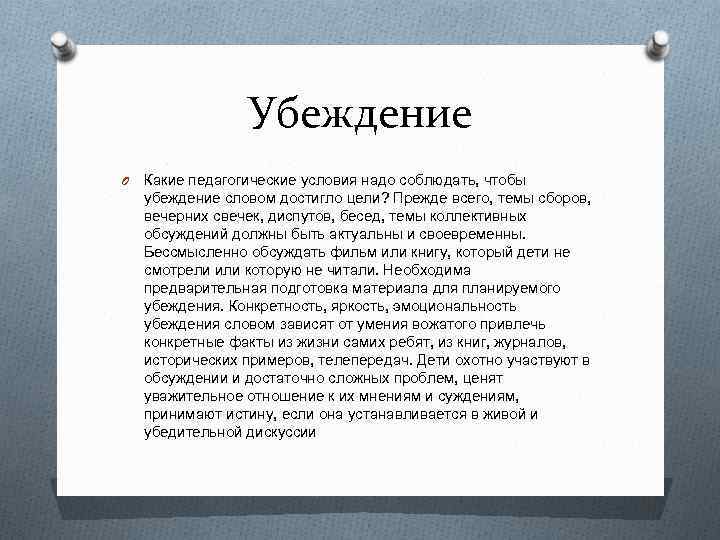 Убеждение

Какие педагогические условия надо соблюдать, чтобы убеждение словом достигло цели? Прежде всего, темы сборов, вечерних свечек, диспутов, бесед, темы коллективных обсуждений должны быть актуальны и своевременны. Бессмысленно обсуждать фильм или книгу, который дети не смотрели или которую не читали. Необходима предварительная подготовка материала для планируемого убеждения. Конкретность, яркость, эмоциональность убеждения словом зависят от умения вожатого привлечь конкретные факты из жизни самих ребят, из книг, журналов, исторических примеров, телепередач. Дети охотно участвуют в обсуждении и достаточно сложных проблем, ценят уважительное отношение к их мнениям и суждениям, принимают истину, если она устанавливается в живой и убедительной дискуссии